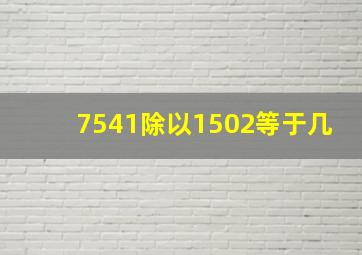 7541除以1502等于几